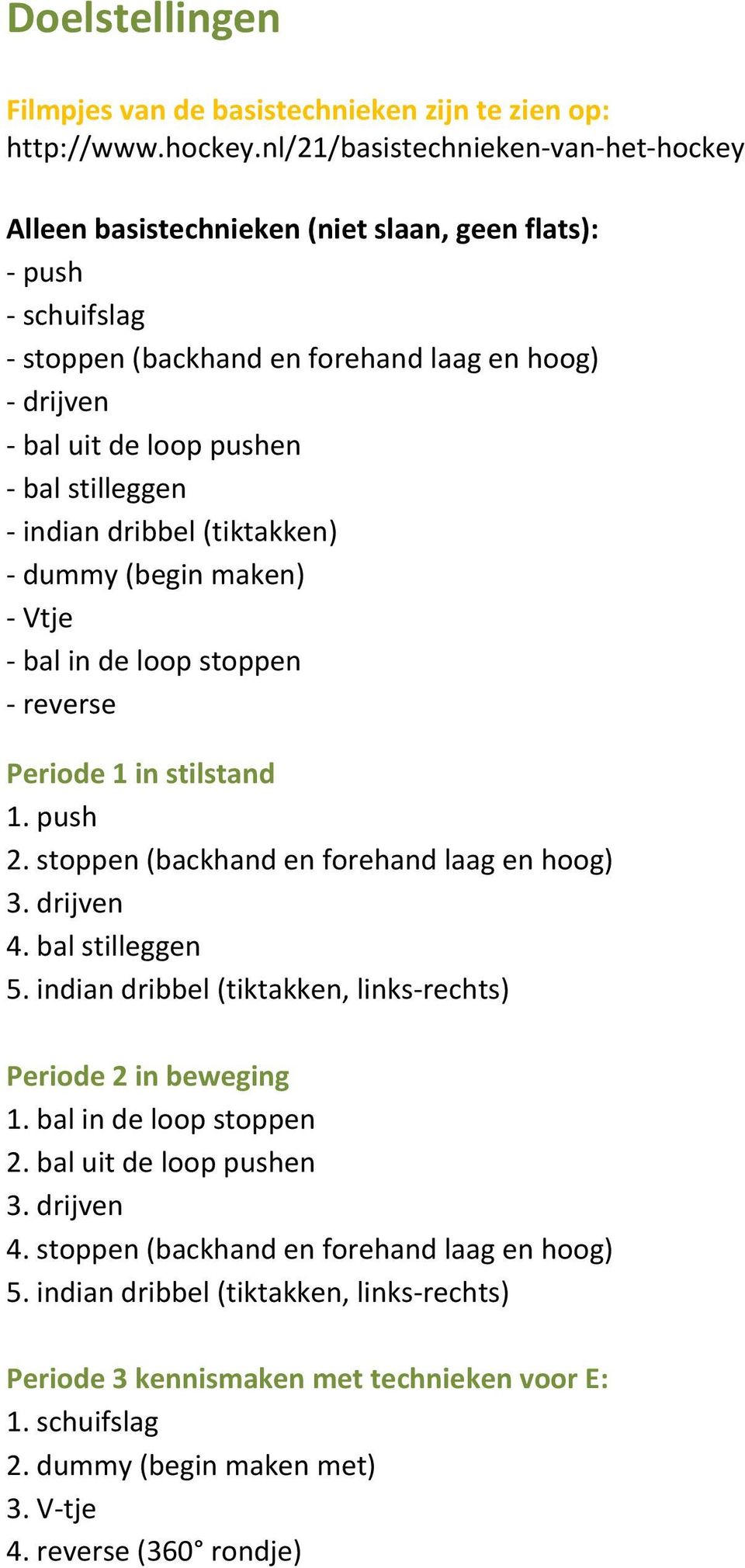 Doelstellingen

Filmpjes van de basistechnieken zijn te zien op:
http://www.hockey.nl/21/basistechnieken-van-het-hockey

Alleen basistechnieken (niet slaan, geen flats):
- push
- schuifslag
- stoppen (backhand en forehand laag en hoog)
- drijven
- bal uit de loop pushen
- bal stilleggen
- indian dribbel (tiktakken)
- dummy (begin maken)
- Vtje
- bal in de loop stoppen
- reverse

Periode 1 in stilstand
1. push
2. stoppen (backhand en forehand laag en hoog)
3. drijven
4. bal stilleggen
5. indian dribbel (tiktakken, links-rechts)

Periode 2 in beweging
1. bal in de loop stoppen
2. bal uit de loop pushen
3. drijven
4. stoppen (backhand en forehand laag en hoog)
5. indian dribbel (tiktakken, links-rechts)

Periode 3 kennismaken met technieken voor E:
1. schuifslag
2. dummy (begin maken met)
3. V-tje
4. reverse (360° rondje)